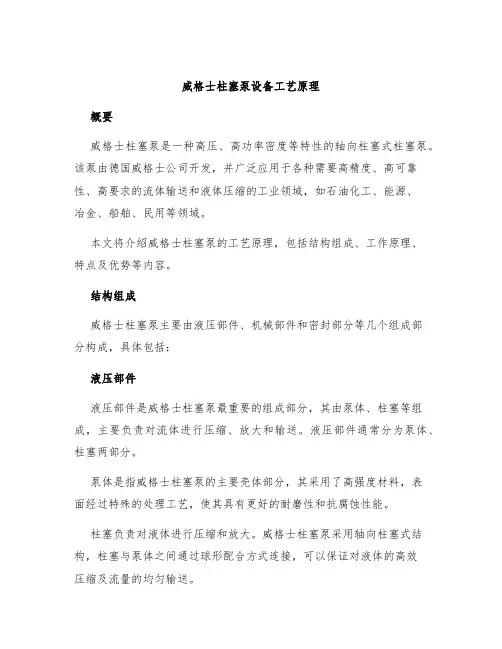 威格士柱塞泵设备工艺原理

概要

威格士柱塞泵是一种高压、高功率密度等特性的轴向柱塞式柱塞泵。该泵由德国威格士公司开发，并广泛应用于各种需要高精度、高可靠性、高要求的流体输送和液体压缩的工业领域，如石油化工、能源、冶金、船舶、民用等领域。

本文将介绍威格士柱塞泵的工艺原理，包括结构组成、工作原理、特点及优势等内容。

结构组成

威格士柱塞泵主要由液压部件、机械部件和密封部分等几个组成部分构成，具体包括：

液压部件

液压部件是威格士柱塞泵最重要的组成部分，其由泵体、柱塞等组成，主要负责对流体进行压缩、放大和输送。液压部件通常分为泵体、柱塞两部分。

泵体是指威格士柱塞泵的主要壳体部分，其采用了高强度材料，表面经过特殊的处理工艺，使其具有更好的耐磨性和抗腐蚀性能。

柱塞负责对液体进行压缩和放大。威格士柱塞泵采用轴向柱塞式结构，柱塞与泵体之间通过球形配合方式连接，可以保证对液体的高效压缩及流量的均匀输送。